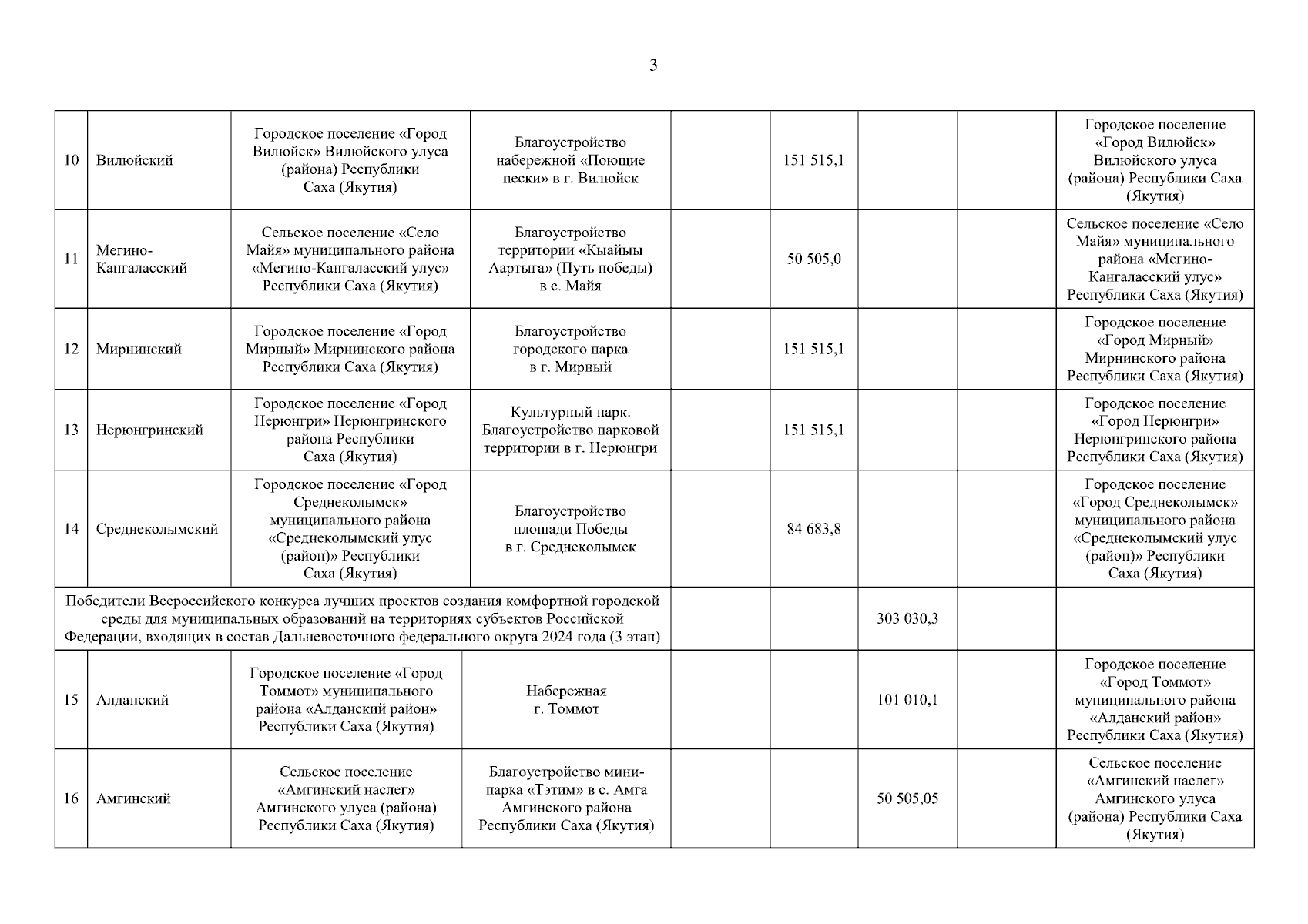 3

| | | | | | | | | |
|---|---|---|---|---|---|---|---|---|
| 10 | Вилюйский | Городское поселение «Город Вилюйск» Вилюйского улуса (района) Республики Саха (Якутия) | Благоустройство набережной «Поющие пески» в г. Вилюйск | | 151 515,1 | | | Городское поселение «Город Вилюйск» Вилюйского улуса (района) Республики Саха (Якутия) |
| 11 | Мегино-Кангаласский | Сельское поселение «Село Майя» муниципального района «Мегино-Кангаласский улус» Республики Саха (Якутия) | Благоустройство территории «Кыайыы Аартыга» (Путь победы) в с. Майя | | 50 505,0 | | | Сельское поселение «Село Майя» муниципального района «Мегино-Кангаласский улус» Республики Саха (Якутия) |
| 12 | Мирнинский | Городское поселение «Город Мирный» Мирнинского района Республики Саха (Якутия) | Благоустройство городского парка в г. Мирный | | 151 515,1 | | | Городское поселение «Город Мирный» Мирнинского района Республики Саха (Якутия) |
| 13 | Нерюнгринский | Городское поселение «Город Нерюнгри» Нерюнгринского района Республики Саха (Якутия) | Культурный парк. Благоустройство парковой территории в г. Нерюнгри | | 151 515,1 | | | Городское поселение «Город Нерюнгри» Нерюнгринского района Республики Саха (Якутия) |
| 14 | Среднеколымский | Городское поселение «Город Среднеколымск» муниципального района «Среднеколымский улус (район)» Республики Саха (Якутия) | Благоустройство площади Победы в г. Среднеколымск | | 84 683,8 | | | Городское поселение «Город Среднеколымск» муниципального района «Среднеколымский улус (район)» Республики Саха (Якутия) |
| Победители Всероссийского конкурса лучших проектов создания комфортной городской среды для муниципальных образований на территориях субъектов Российской Федерации, входящих в состав Дальневосточного федерального округа 2024 года (3 этап) | | | | | | 303 030,3 | | |
| 15 | Алданский | Городское поселение «Город Томмот» муниципального района «Алданский район» Республики Саха (Якутия) | Набережная г. Томмот | | | 101 010,1 | | Городское поселение «Город Томмот» муниципального района «Алданский район» Республики Саха (Якутия) |
| 16 | Амгинский | Сельское поселение «Амгинский наслег» Амгинского улуса (района) Республики Саха (Якутия) | Благоустройство мини-парка «Тэтим» в с. Амга Амгинского района Республики Саха (Якутия) | | | 50 505,05 | | Сельское поселение «Амгинский наслег» Амгинского улуса (района) Республики Саха (Якутия) |